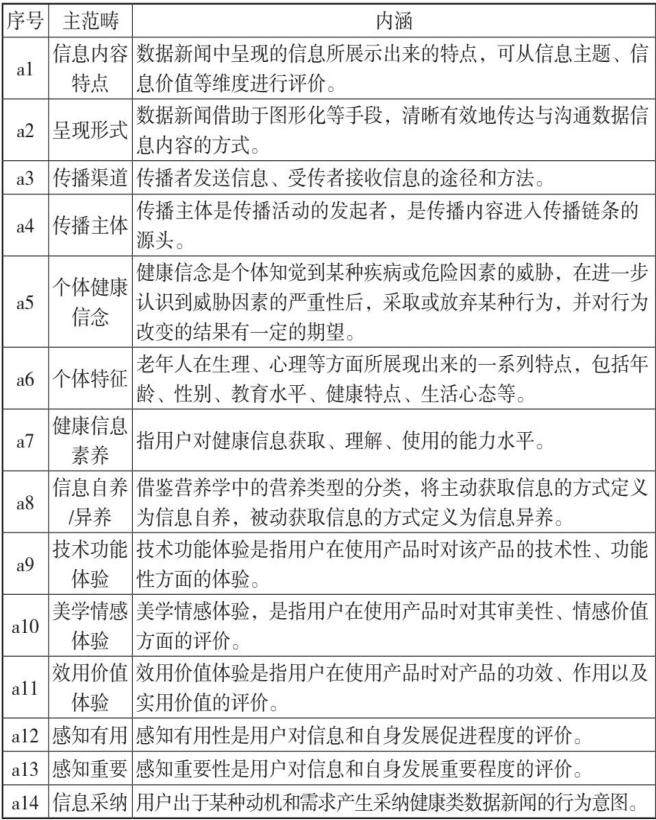 | 序号 | 主范畴 | 内涵 |
|---|---|---|
| a1 | 信息内容特点 | 数据新闻中呈现的信息所展示出来的特点，可从信息主题、信息价值等维度进行评价。 |
| a2 | 呈现形式 | 数据新闻借助于图形化等手段，清晰有效地传达与沟通数据信息内容的方式。 |
| a3 | 传播渠道 | 传播者发送信息、受传者接收信息的途径和方法。 |
| a4 | 传播主体 | 传播主体是传播活动的发起者，是传播内容进入传播链条的源头。 |
| a5 | 个体健康信念 | 健康信念是个体知觉到某种疾病或危险因素的威胁，在进一步认识到威胁因素的严重性后，采取或放弃某种行为，并对行为改变的结果有一定的期望。 |
| a6 | 个体特征 | 老年人在生理、心理等方面所展现出来的一系列特点，包括年龄、性别、教育水平、健康特点、生活心态等。 |
| a7 | 健康信息素养 | 指用户对健康信息获取、理解、使用的能力水平。 |
| a8 | 信息自养/异养 | 借鉴营养学中的营养类型的分类，将主动获取信息的方式定义为信息自养，被动获取信息的方式定义为信息异养。 |
| a9 | 技术功能体验 | 技术功能体验是指用户在使用产品时对该产品的技术性、功能性方面的体验。 |
| a10 | 美学情感体验 | 美学情感体验，是指用户在使用产品时对其审美性、情感价值方面的评价。 |
| a11 | 效用价值体验 | 效用价值体验是指用户在使用产品时对产品的功效、作用以及实用价值的评价。 |
| a12 | 感知有用 | 感知有用性是用户对信息和自身发展促进程度的评价。 |
| a13 | 感知重要 | 感知重要性是用户对信息和自身发展重要程度的评价。 |
| a14 | 信息采纳 | 用户出于某种动机和需求产生采纳健康类数据新闻的行为意图。 |